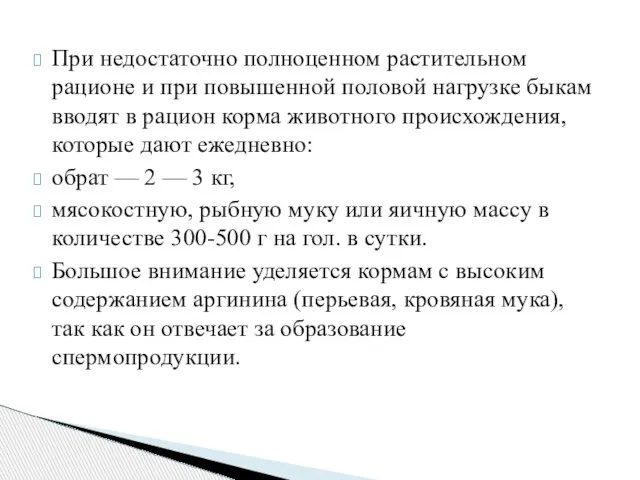 При недостаточно полноценном растительном рационе и при повышенной половой нагрузке быкам вводят в рацион корма животного происхождения, которые дают ежедневно:

обрат — 2 — 3 кг,

мясокостную, рыбную муку или яичную массу в количестве 300-500 г на гол. в сутки.

Большое внимание уделяется кормам с высоким содержанием аргинина (перьевая, кровяная мука), так как он отвечает за образование спермопродукции.